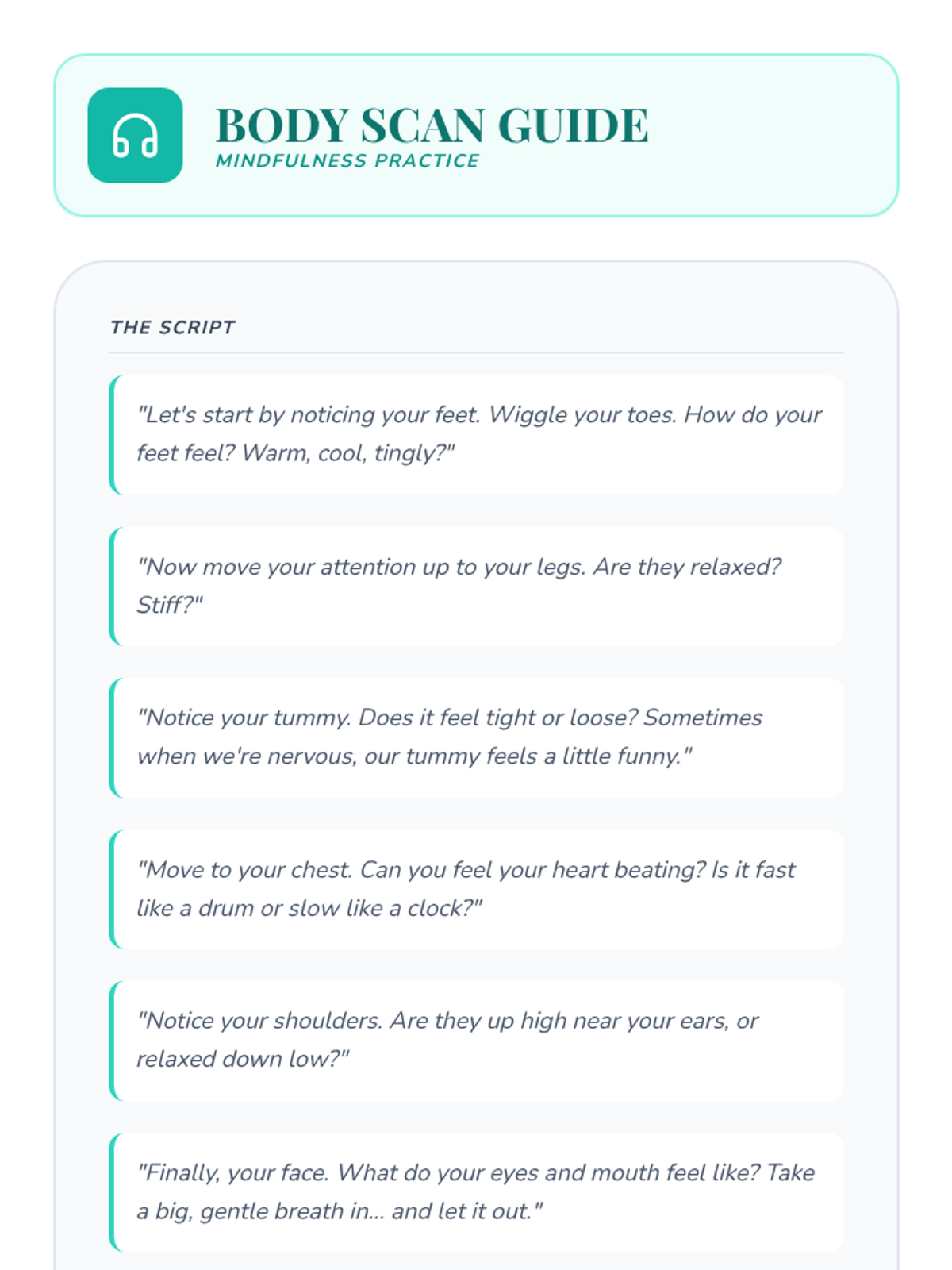 BODY SCAN GUIDE
MINDFULNESS PRACTICE

THE SCRIPT

"Let's start by noticing your feet. Wiggle your toes. How do your feet feel? Warm, cool, tingly?"

"Now move your attention up to your legs. Are they relaxed? Stiff?"

"Notice your tummy. Does it feel tight or loose? Sometimes when we're nervous, our tummy feels a little funny."

"Move to your chest. Can you feel your heart beating? Is it fast like a drum or slow like a clock?"

"Notice your shoulders. Are they up high near your ears, or relaxed down low?"

"Finally, your face. What do your eyes and mouth feel like? Take a big, gentle breath in... and let it out."